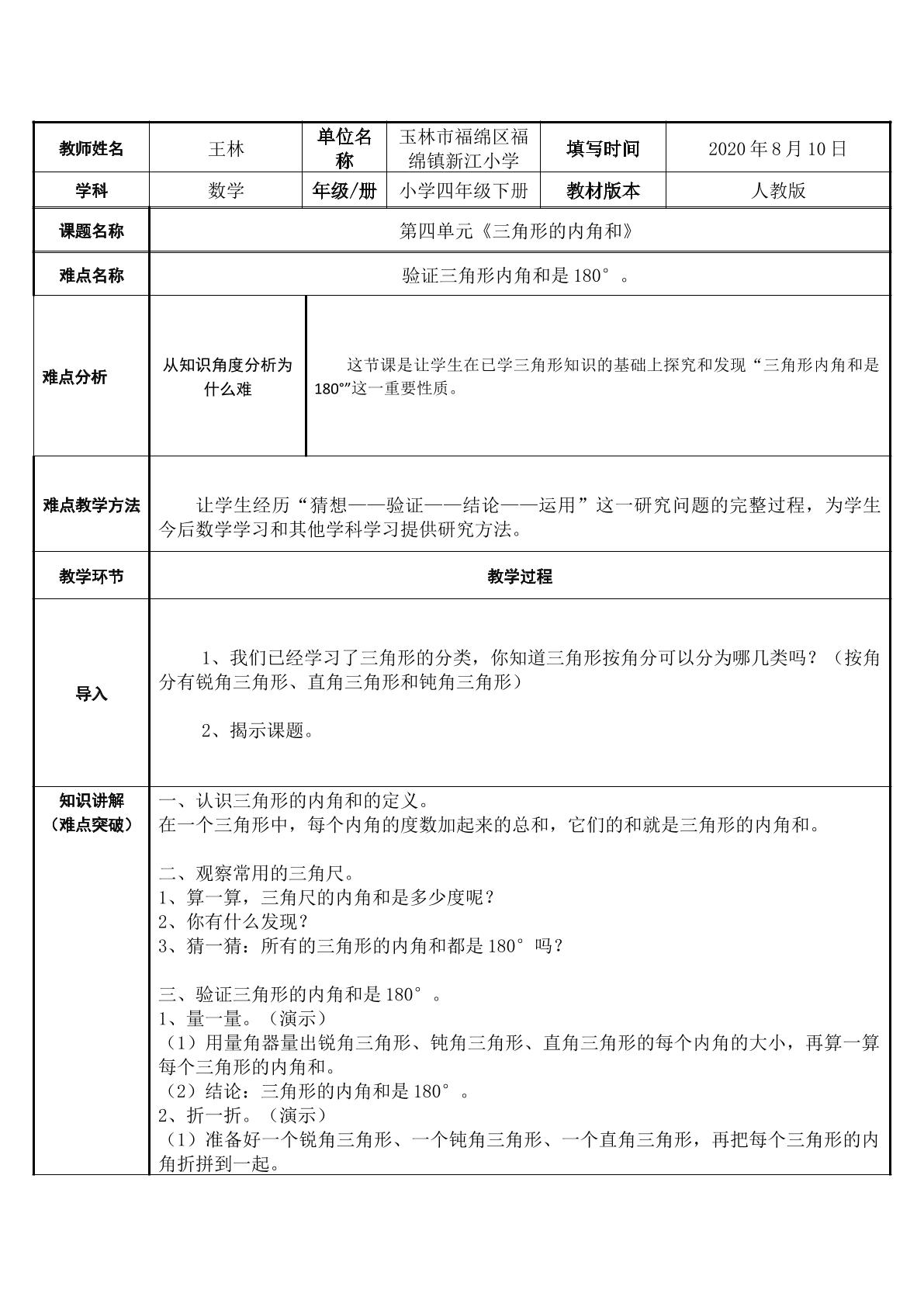 | 教师姓名 | 王林 | 单位名称 | 玉林市福绵区福绵镇新江小学 | 填写时间 | 2020年8月10日 |
|---|---|---|---|---|---|
| 学科 | 数学 | 年级/册 | 小学四年级下册 | 教材版本 | 人教版 |
| 课题名称 | 第四单元《三角形的内角和》 | | | | |
| 难点名称 | 验证三角形内角和是180°。 | | | | |
| 难点分析 | 从知识角度分析为什么难 | 这节课是让学生在已学三角形知识的基础上探究和发现“三角形内角和是180°”这一重要性质。 | | | |
| 难点教学方法 | 让学生经历“猜想——验证——结论——运用”这一研究问题的完整过程，为学生今后数学学习和其他学科学习提供研究方法。 | | | | |
| 教学环节 | 教学过程 | | | | |
| 导入 | 1、我们已经学习了三角形的分类，你知道三角形按角分可以分为哪几类吗？（按角分有锐角三角形、直角三角形和钝角三角形） 2、揭示课题。 | | | | |
| 知识讲解（难点突破） | 一、认识三角形的内角和的定义。 在一个三角形中，每个内角的度数加起来的总和，它们的和就是三角形的内角和。 二、观察常用的三角尺。 1、算一算，三角尺的内角和是多少度呢？ 2、你有什么发现？ 3、猜一猜：所有的三角形的内角和都是180°吗？ 三、验证三角形的内角和是180°。 1、量一量。（演示） （1）用量角器量出锐角三角形、钝角三角形、直角三角形的每个内角的大小，再算一算每个三角形的内角和。 （2）结论：三角形的内角和是180°。 2、折一折。（演示） （1）准备好一个锐角三角形、一个钝角三角形、一个直角三角形，再把每个三角形的内角折拼到一起。 | | | | |